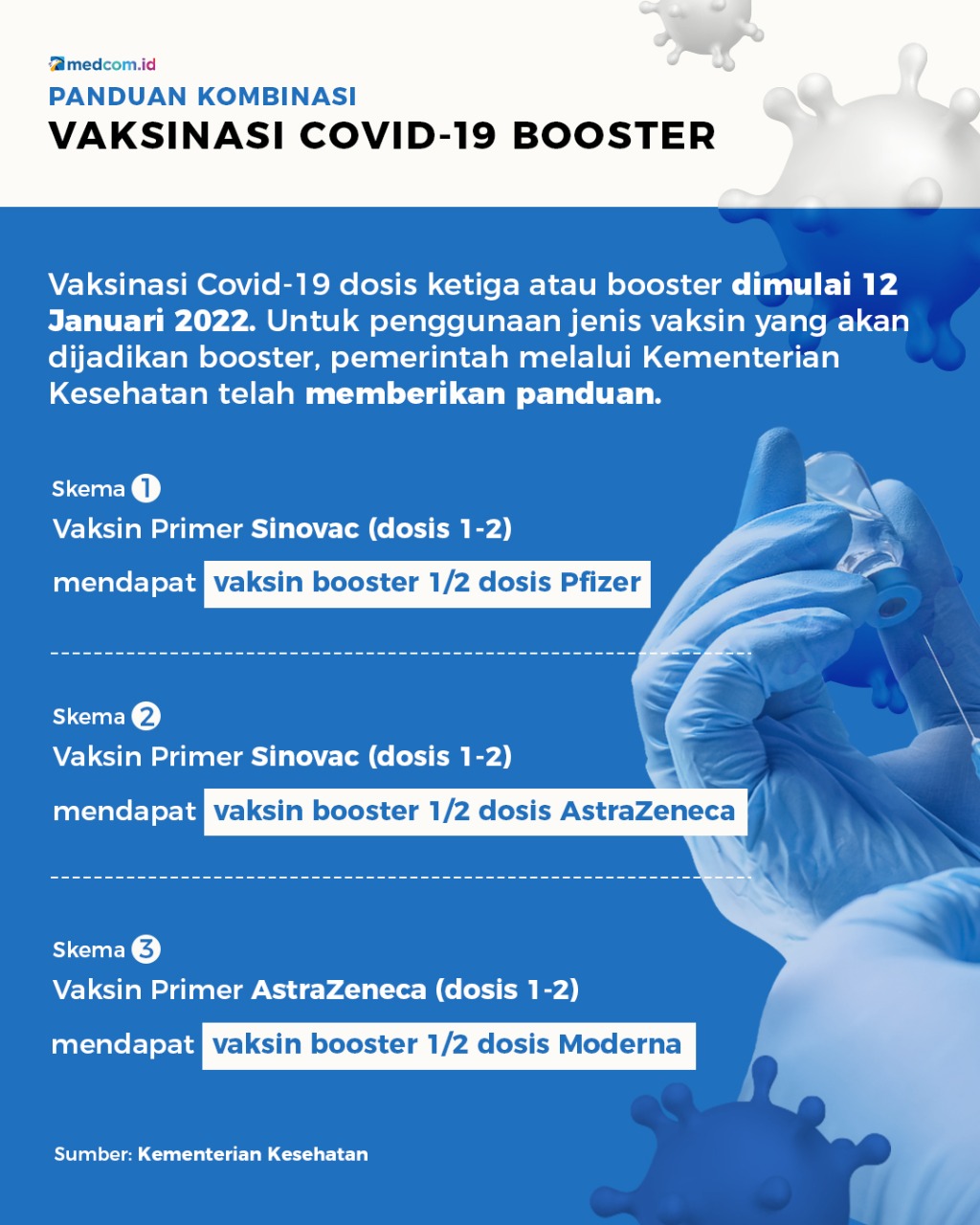 medcom.id

PANDUAN KOMBINASI
VAKSINASI COVID-19 BOOSTER

Vaksinasi Covid-19 dosis ketiga atau booster dimulai 12 Januari 2022. Untuk penggunaan jenis vaksin yang akan dijadikan booster, pemerintah melalui Kementerian Kesehatan telah memberikan panduan.

Skema 1
Vaksin Primer Sinovac (dosis 1-2)
mendapat vaksin booster 1/2 dosis Pfizer

Skema 2
Vaksin Primer Sinovac (dosis 1-2)
mendapat vaksin booster 1/2 dosis AstraZeneca

Skema 3
Vaksin Primer AstraZeneca (dosis 1-2)
mendapat vaksin booster 1/2 dosis Moderna

Sumber: Kementerian Kesehatan